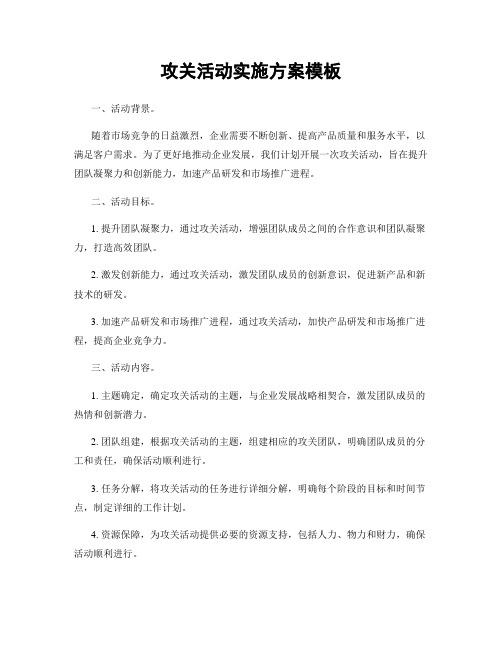 攻关活动实施方案模板

一、活动背景。

随着市场竞争的日益激烈，企业需要不断创新、提高产品质量和服务水平，以满足客户需求。为了更好地推动企业发展，我们计划开展一次攻关活动，旨在提升团队凝聚力和创新能力，加速产品研发和市场推广进程。

二、活动目标。

1. 提升团队凝聚力，通过攻关活动，增强团队成员之间的合作意识和团队凝聚力，打造高效团队。

2. 激发创新能力，通过攻关活动，激发团队成员的创新意识，促进新产品和新技术的研发。

3. 加速产品研发和市场推广进程，通过攻关活动，加快产品研发和市场推广进程，提高企业竞争力。

三、活动内容。

1. 主题确定，确定攻关活动的主题，与企业发展战略相契合，激发团队成员的热情和创新潜力。

2. 团队组建，根据攻关活动的主题，组建相应的攻关团队，明确团队成员的分工和责任，确保活动顺利进行。

3. 任务分解，将攻关活动的任务进行详细分解，明确每个阶段的目标和时间节点，制定详细的工作计划。

4. 资源保障，为攻关活动提供必要的资源支持，包括人力、物力和财力，确保活动顺利进行。